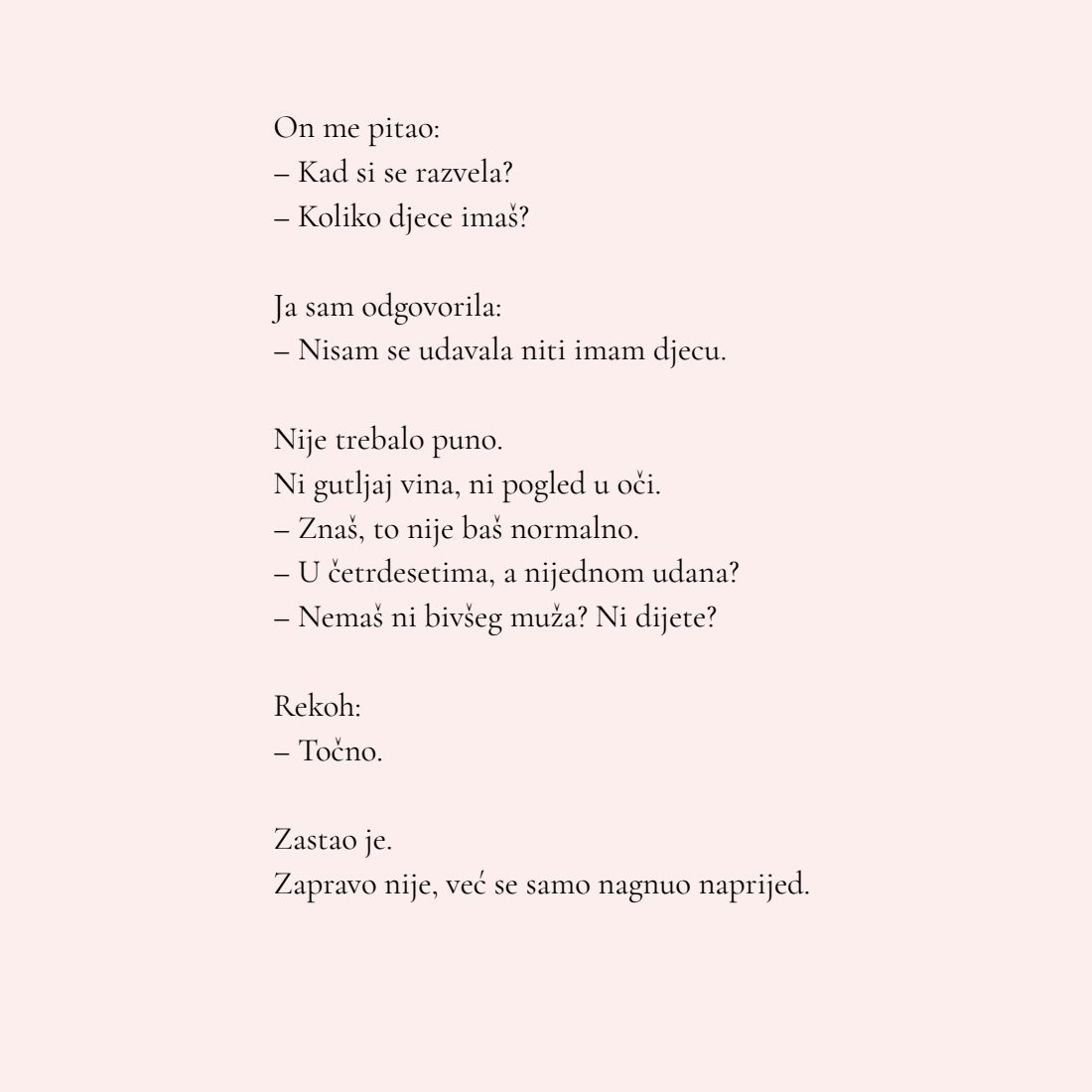 On me pitao:
– Kad si se razvela?
– Koliko djece imaš?

Ja sam odgovorila:
– Nisam se udavala niti imam djecu.

Nije trebalo puno.
Ni gutljaj vina, ni pogled u oči.
– Znaš, to nije baš normalno.
– U četrdesetima, a nijednom udana?
– Nemaš ni bivšeg muža? Ni dijete?

Rekoh:
– Točno.

Zastao je.
Zapravo nije, već se samo nagnuo naprijed.